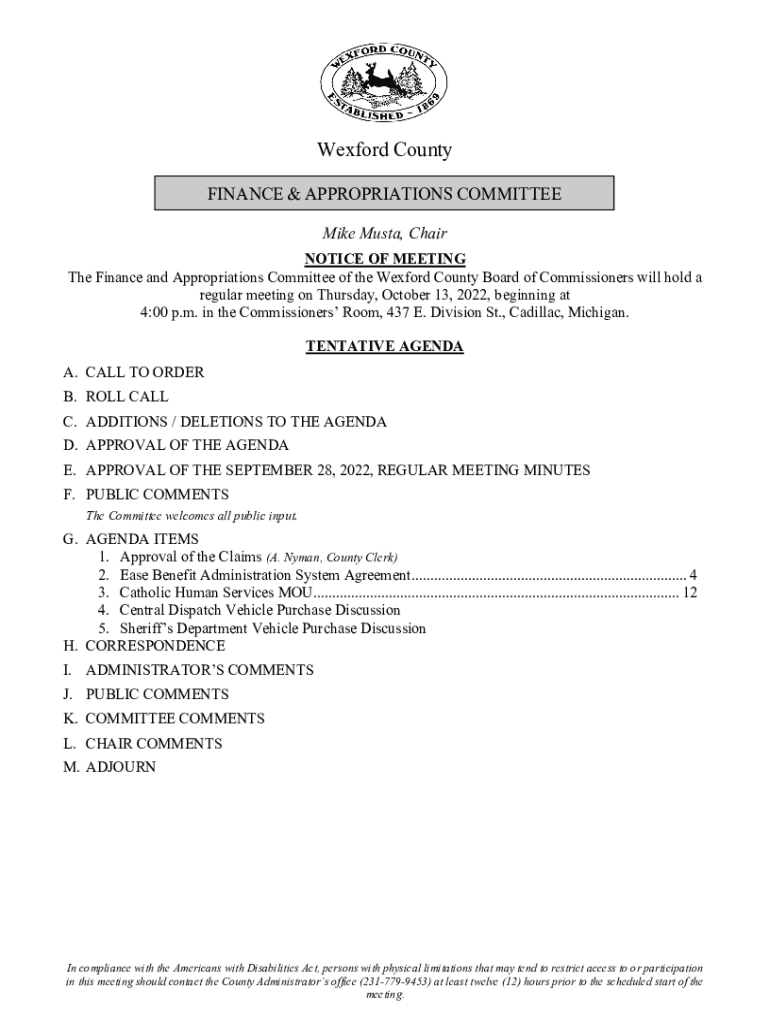 WEXFORD COUNTY
ESTABLISHED – 1869

Wexford County

FINANCE & APPROPRIATIONS COMMITTEE

Mike Musta, Chair

NOTICE OF MEETING

The Finance and Appropriations Committee of the Wexford County Board of Commissioners will hold a regular meeting on Thursday, October 13, 2022, beginning at 4:00 p.m. in the Commissioners' Room, 437 E. Division St., Cadillac, Michigan.

TENTATIVE AGENDA

A. CALL TO ORDER
B. ROLL CALL
C. ADDITIONS / DELETIONS TO THE AGENDA
D. APPROVAL OF THE AGENDA
E. APPROVAL OF THE SEPTEMBER 28, 2022, REGULAR MEETING MINUTES
F. PUBLIC COMMENTS
The Committee welcomes all public input.
G. AGENDA ITEMS
1. Approval of the Claims (A. Nyman, County Clerk)
2. Ease Benefit Administration System Agreement........................................................................ 4
3. Catholic Human Services MOU................................................................................................ 12
4. Central Dispatch Vehicle Purchase Discussion
5. Sheriff's Department Vehicle Purchase Discussion
H. CORRESPONDENCE
I. ADMINISTRATOR'S COMMENTS
J. PUBLIC COMMENTS
K. COMMITTEE COMMENTS
L. CHAIR COMMENTS
M. ADJOURN

In compliance with the Americans with Disabilities Act, persons with physical limitations that may tend to restrict access to or participation in this meeting should contact the County Administrator's office (231-779-9453) at least twelve (12) hours prior to the scheduled start of the meeting.